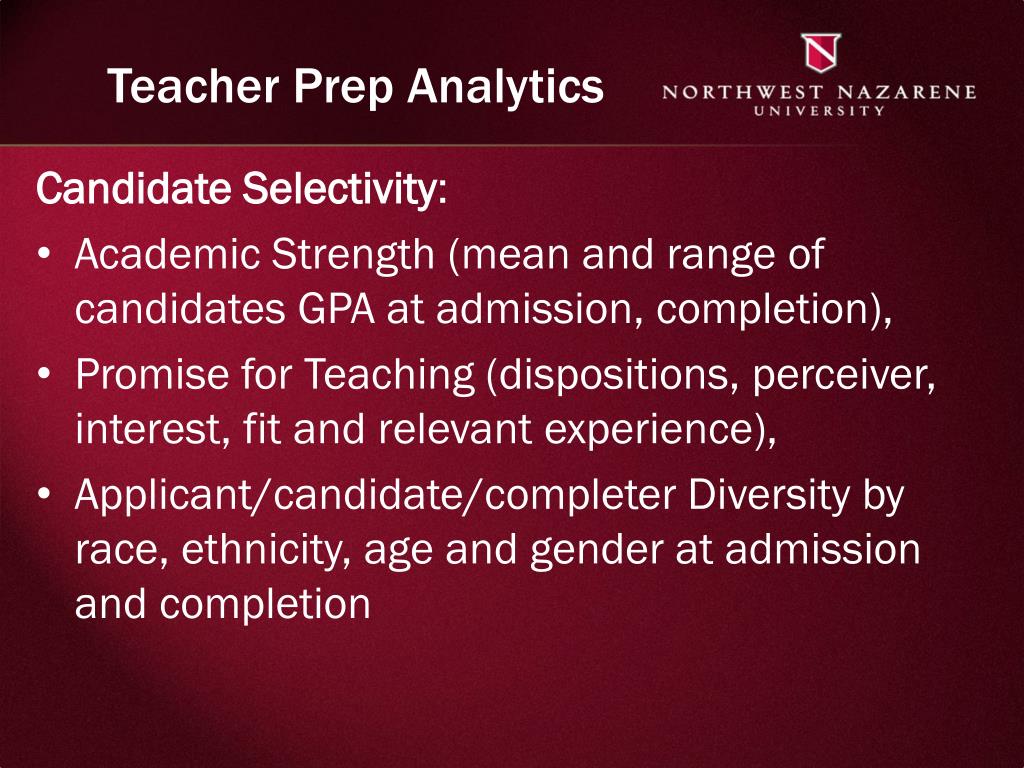 Teacher Prep Analytics

NORTHWEST NAZARENE UNIVERSITY

Candidate Selectivity:

• Academic Strength (mean and range of candidates GPA at admission, completion),
• Promise for Teaching (dispositions, perceiver, interest, fit and relevant experience),
• Applicant/candidate/completer Diversity by race, ethnicity, age and gender at admission and completion